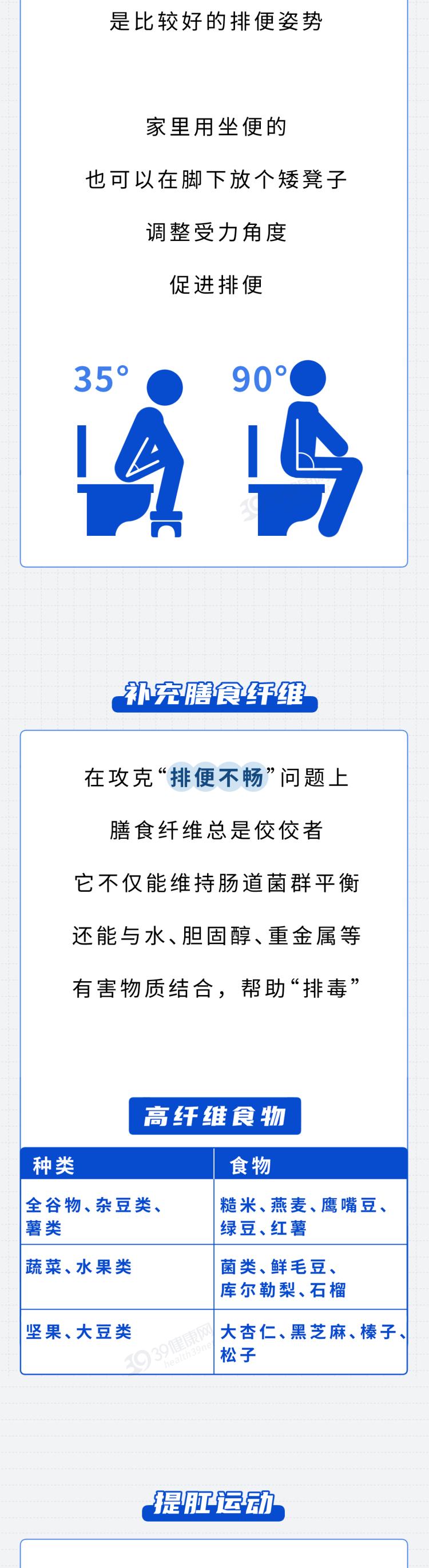 是比较好的排便姿势

家里用坐便的

也可以在脚下放个矮凳子

调整受力角度

促进排便

35°

90°

补充膳食纤维

在攻克“排便不畅”问题上

膳食纤维总是佼佼者

它不仅能维持肠道菌群平衡

还能与水、胆固醇、重金属等

有害物质结合，帮助“排毒”

高纤维食物

| 种类 | 食物 |
|---|---|
| 全谷物、杂豆类、薯类 | 糙米、燕麦、鹰嘴豆、绿豆、红薯 |
| 蔬菜、水果类 | 菌类、鲜毛豆、库尔勒梨、石榴 |
| 坚果、大豆类 | 大杏仁、黑芝麻、榛子、松子 |

提肛运动

39健康网